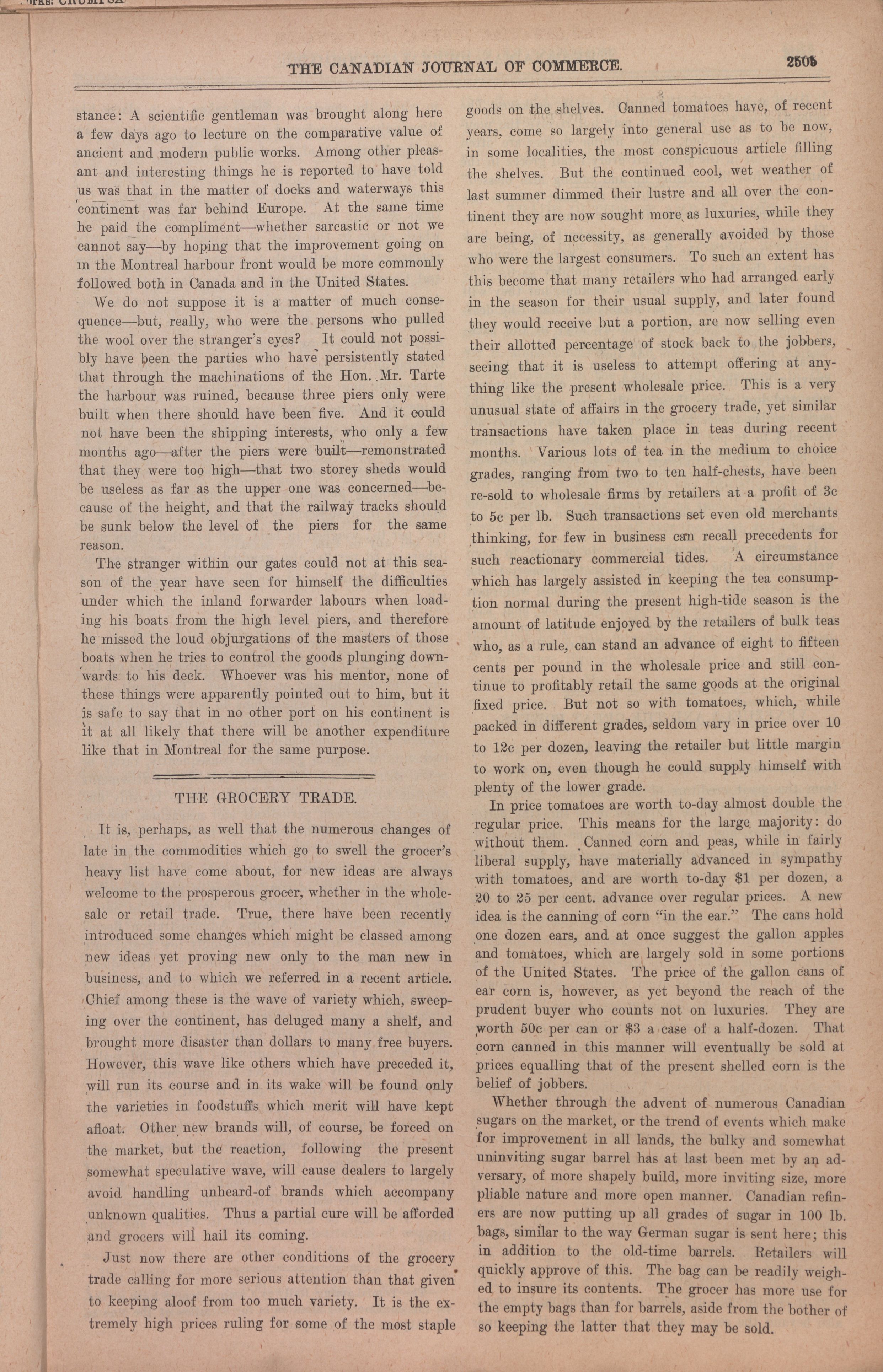 THE CANADIAN JOURNAL OF COMMERCE. 2505

stance: A scientific gentleman was brought along here a few days ago to lecture on the comparative value of ancient and modern public works. Among other pleasant and interesting things he is reported to have told us was that in the matter of docks and waterways this continent was far behind Europe. At the same time he paid the compliment—whether sarcastic or not we cannot say—by hoping that the improvement going on in the Montreal harbour front would be more commonly followed both in Canada and in the United States.

We do not suppose it is a matter of much consequence—but, really, who were the persons who pulled the wool over the stranger's eyes? It could not possibly have been the parties who have persistently stated that through the machinations of the Hon. Mr. Tarte the harbour was ruined, because three piers only were built when there should have been five. And it could not have been the shipping interests, who only a few months ago—after the piers were built—remonstrated that they were too high—that two storey sheds would be useless as far as the upper one was concerned—because of the height, and that the railway tracks should be sunk below the level of the piers for the same reason.

The stranger within our gates could not at this season of the year have seen for himself the difficulties under which the inland forwarder labours when loading his boats from the high level piers, and therefore he missed the loud objurgations of the masters of those boats when he tries to control the goods plunging downwards to his deck. Whoever was his mentor, none of these things were apparently pointed out to him, but it is safe to say that in no other port on his continent is it at all likely that there will be another expenditure like that in Montreal for the same purpose.

THE GROCERY TRADE.

It is, perhaps, as well that the numerous changes of late in the commodities which go to swell the grocer's heavy list have come about, for new ideas are always welcome to the prosperous grocer, whether in the wholesale or retail trade. True, there have been recently introduced some changes which might be classed among new ideas yet proving new only to the man new in business, and to which we referred in a recent article. Chief among these is the wave of variety which, sweeping over the continent, has deluged many a shelf, and brought more disaster than dollars to many free buyers. However, this wave like others which have preceded it, will run its course and in its wake will be found only the varieties in foodstuffs which merit will have kept afloat. Other new brands will, of course, be forced on the market, but the reaction, following the present somewhat speculative wave, will cause dealers to largely avoid handling unheard-of brands which accompany unknown qualities. Thus a partial cure will be afforded and grocers will hail its coming.

Just now there are other conditions of the grocery trade calling for more serious attention than that given to keeping aloof from too much variety. It is the extremely high prices ruling for some of the most staple goods on the shelves. Canned tomatoes have, of recent years, come so largely into general use as to be now, in some localities, the most conspicuous article filling the shelves. But the continued cool, wet weather of last summer dimmed their lustre and all over the continent they are now sought more as luxuries, while they are being, of necessity, as generally avoided by those who were the largest consumers. To such an extent has this become that many retailers who had arranged early in the season for their usual supply, and later found they would receive but a portion, are now selling even their allotted percentage of stock back to the jobbers, seeing that it is useless to attempt offering at anything like the present wholesale price. This is a very unusual state of affairs in the grocery trade, yet similar transactions have taken place in teas during recent months. Various lots of tea in the medium to choice grades, ranging from two to ten half-chests, have been re-sold to wholesale firms by retailers at a profit of 3c to 5c per lb. Such transactions set even old merchants thinking, for few in business can recall precedents for such reactionary commercial tides. A circumstance which has largely assisted in keeping the tea consumption normal during the present high-tide season is the amount of latitude enjoyed by the retailers of bulk teas who, as a rule, can stand an advance of eight to fifteen cents per pound in the wholesale price and still continue to profitably retail the same goods at the original fixed price. But not so with tomatoes, which, while packed in different grades, seldom vary in price over 10 to 12c per dozen, leaving the retailer but little margin to work on, even though he could supply himself with plenty of the lower grade.

In price tomatoes are worth to-day almost double the regular price. This means for the large majority: do without them. Canned corn and peas, while in fairly liberal supply, have materially advanced in sympathy with tomatoes, and are worth to-day $1 per dozen, a 20 to 25 per cent. advance over regular prices. A new idea is the canning of corn "in the ear." The cans hold one dozen ears, and at once suggest the gallon apples and tomatoes, which are largely sold in some portions of the United States. The price of the gallon cans of ear corn is, however, as yet beyond the reach of the prudent buyer who counts not on luxuries. They are worth 50c per can or $3 a case of a half-dozen. That corn canned in this manner will eventually be sold at prices equalling that of the present shelled corn is the belief of jobbers.

Whether through the advent of numerous Canadian sugars on the market, or the trend of events which make for improvement in all lands, the bulky and somewhat uninviting sugar barrel has at last been met by an adversary, of more shapely build, more inviting size, more pliable nature and more open manner. Canadian refiners are now putting up all grades of sugar in 100 lb. bags, similar to the way German sugar is sent here; this in addition to the old-time barrels. Retailers will quickly approve of this. The bag can be readily weighed to insure its contents. The grocer has more use for the empty bags than for barrels, aside from the bother of so keeping the latter that they may be sold.